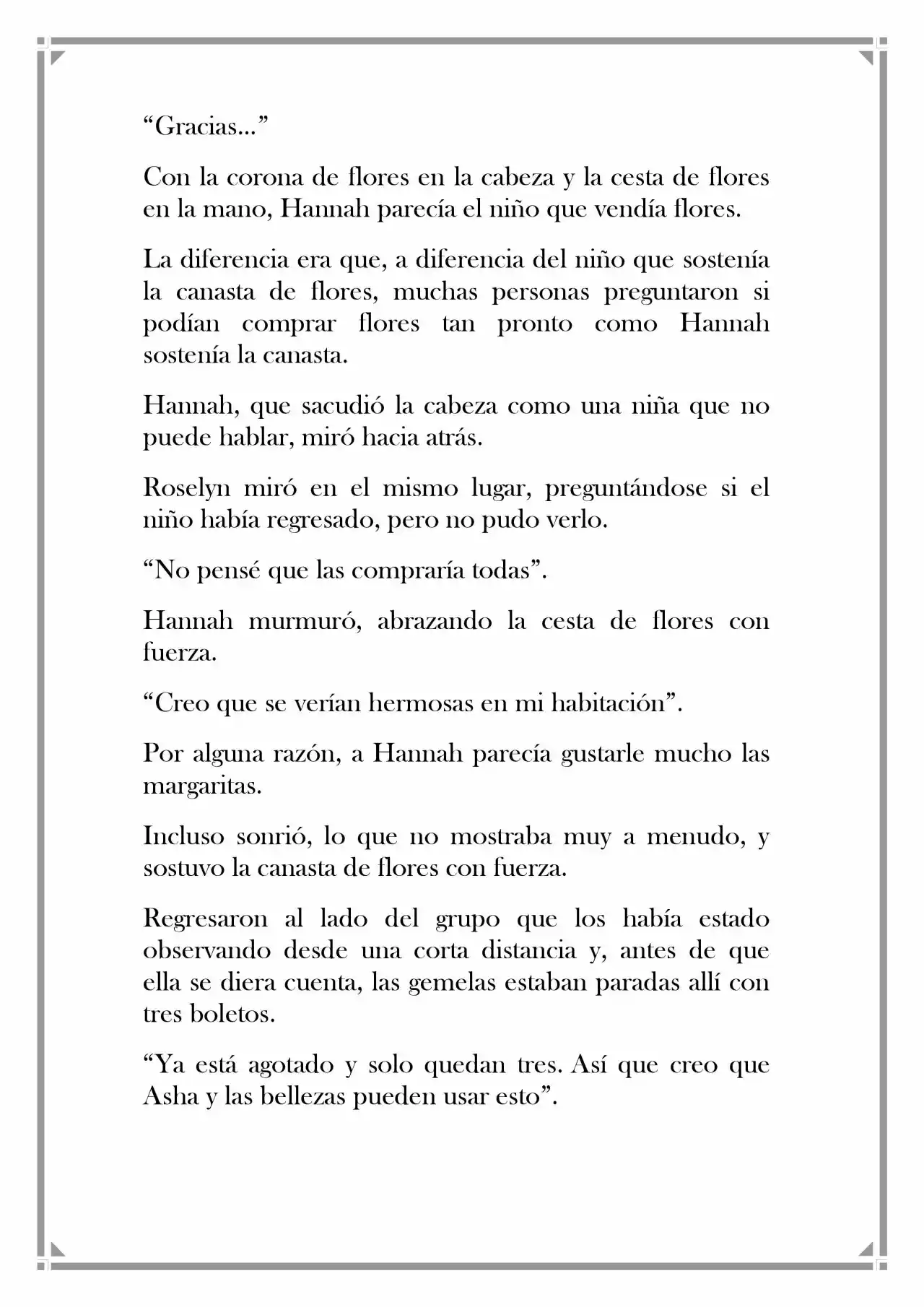 "Gracias..."

Con la corona de flores en la cabeza y la cesta de flores en la mano, Hannah parecía el niño que vendía flores.

La diferencia era que, a diferencia del niño que sostenía la canasta de flores, muchas personas preguntaron si podían comprar flores tan pronto como Hannah sostenía la canasta.

Hannah, que sacudió la cabeza como una niña que no puede hablar, miró hacia atrás.

Roselyn miró en el mismo lugar, preguntándose si el niño había regresado, pero no pudo verlo.

"No pensé que las compraría todas".

Hannah murmuró, abrazando la cesta de flores con fuerza.

"Creo que se verían hermosas en mi habitación".

Por alguna razón, a Hannah parecía gustarle mucho las margaritas.

Incluso sonrió, lo que no mostraba muy a menudo, y sostuvo la canasta de flores con fuerza.

Regresaron al lado del grupo que los había estado observando desde una corta distancia y, antes de que ella se diera cuenta, las gemelas estaban paradas allí con tres boletos.

"Ya está agotado y solo quedan tres. Así que creo que Asha y las bellezas pueden usar esto".